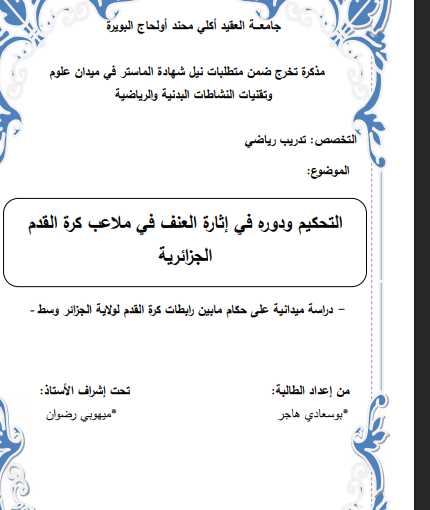 جامعـة العقيد أكلي محند أولحاج البويرة

مذكرة تخرج ضمن متطلبات نيل شهادة الماستر في ميدان علوم وتقنيات النشاطات البدنية والرياضية

التخصص: تدريب رياضي

الموضوع:

التحكيم ودوره في إثارة العنف في ملاعب كرة القدم الجزائرية

– دراسة ميدانية على حكام مابين رابطات كرة القدم لولاية الجزائر وسط -

من إعداد الطالبة:

*بوسعادي هاجر

تحت إشراف الأستاذ:

*ميهوبي رضوان